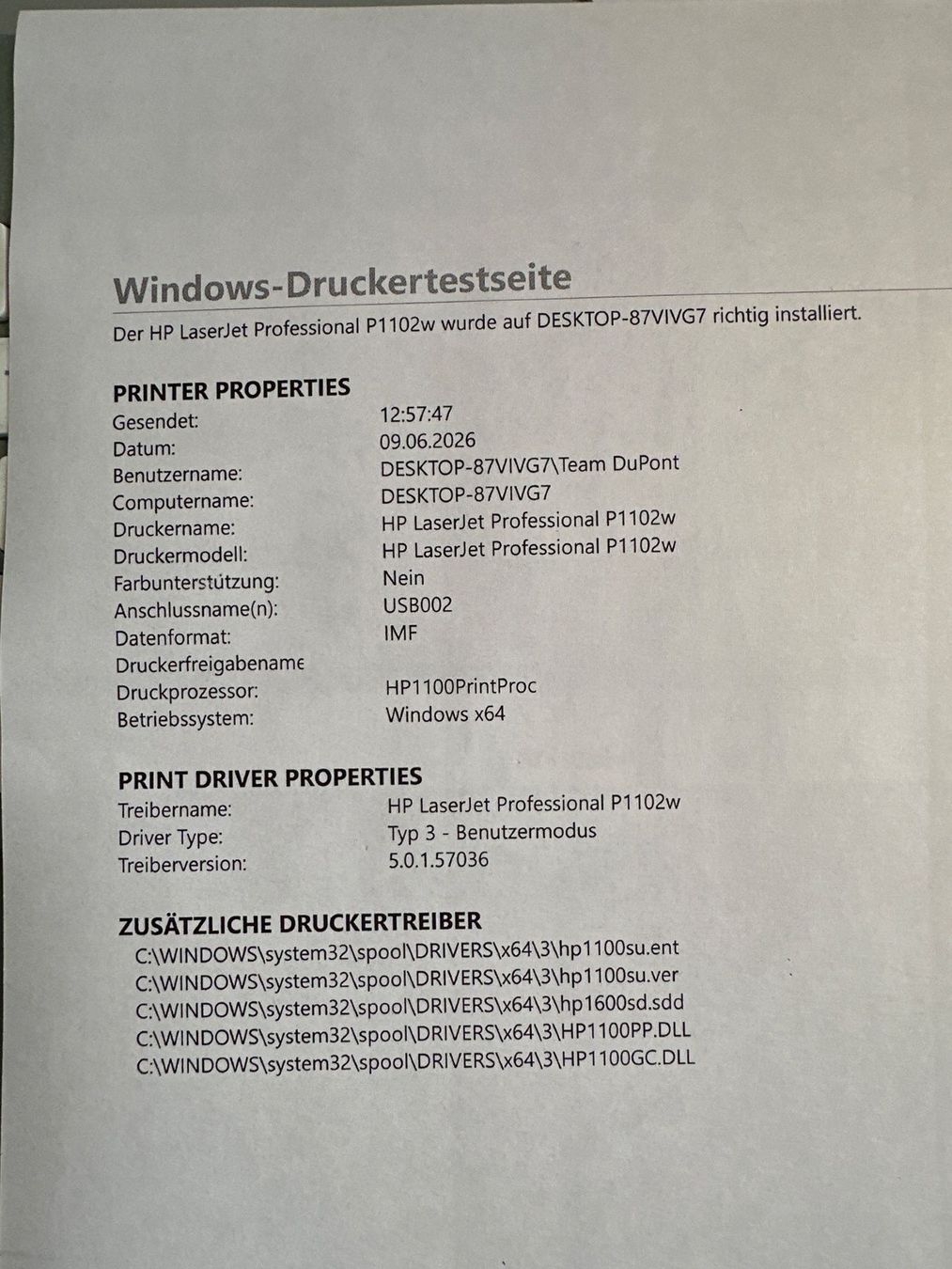 Windows-Druckertestseite

Der HP LaserJet Professional P1102w wurde auf DESKTOP-87VIVG7 richtig installiert.

PRINTER PROPERTIES

| | |
|---|---|
| Gesendet: | 12:57:47 |
| Datum: | 09.06.2026 |
| Benutzername: | DESKTOP-87VIVG7\Team DuPont |
| Computername: | DESKTOP-87VIVG7 |
| Druckername: | HP LaserJet Professional P1102w |
| Druckermodell: | HP LaserJet Professional P1102w |
| Farbunterstützung: | Nein |
| Anschlussname(n): | USB002 |
| Datenformat: | IMF |
| Druckerfreigabename | |
| Druckprozessor: | HP1100PrintProc |
| Betriebssystem: | Windows x64 |

PRINT DRIVER PROPERTIES

| | |
|---|---|
| Treibername: | HP LaserJet Professional P1102w |
| Driver Type: | Typ 3 - Benutzermodus |
| Treiberversion: | 5.0.1.57036 |

ZUSÄTZLICHE DRUCKERTREIBER

C:\WINDOWS\system32\spool\DRIVERS\x64\3\hp1100su.ent
C:\WINDOWS\system32\spool\DRIVERS\x64\3\hp1100su.ver
C:\WINDOWS\system32\spool\DRIVERS\x64\3\hp1600sd.sdd
C:\WINDOWS\system32\spool\DRIVERS\x64\3\HP1100PP.DLL
C:\WINDOWS\system32\spool\DRIVERS\x64\3\HP1100GC.DLL